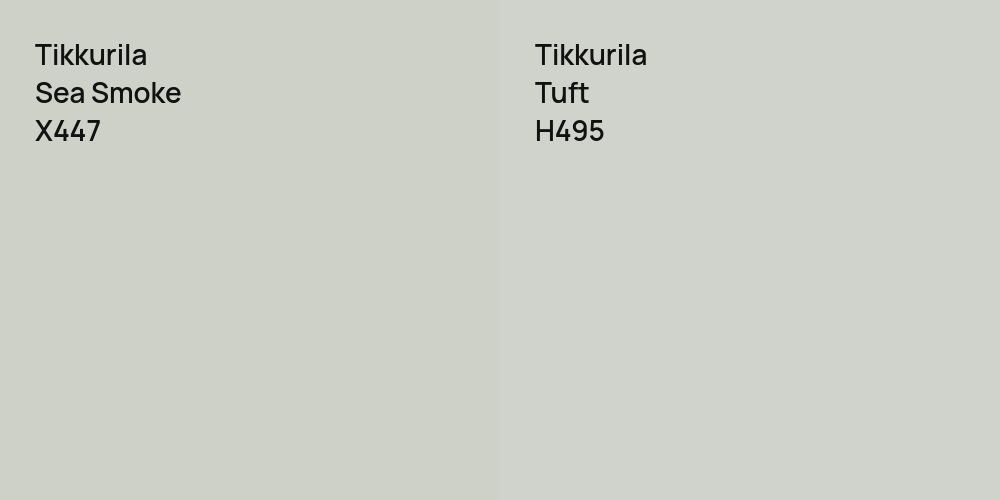 Tikkurila
Sea Smoke
X447

Tikkurila
Tuft
H495